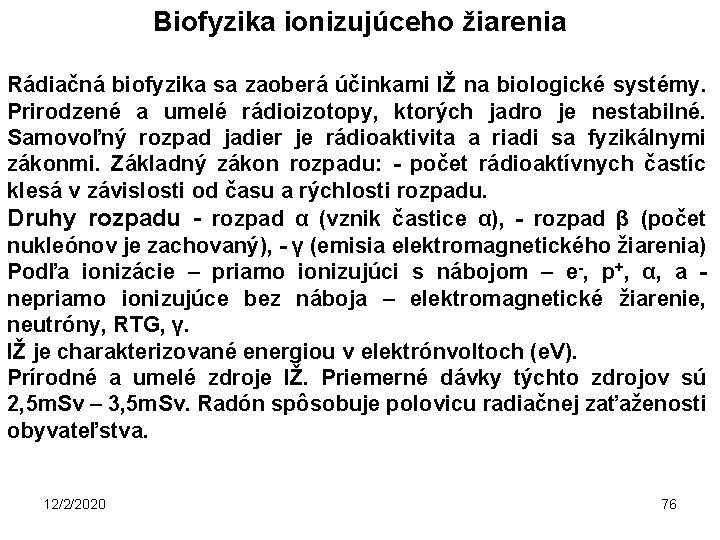 Biofyzika ionizujúceho žiarenia

Rádiačná biofyzika sa zaoberá účinkami IŽ na biologické systémy. Prirodzené a umelé rádioizotopy, ktorých jadro je nestabilné. Samovoľný rozpad jadier je rádioaktivita a riadi sa fyzikálnymi zákonmi. Základný zákon rozpadu: - počet rádioaktívnych častíc klesá v závislosti od času a rýchlosti rozpadu.
Druhy rozpadu - rozpad α (vznik častice α), - rozpad β (počet nukleónov je zachovaný), - γ (emisia elektromagnetického žiarenia)
Podľa ionizácie – priamo ionizujúci s nábojom – $e^-$, $p^+$, α, a - nepriamo ionizujúce bez náboja – elektromagnetické žiarenie, neutróny, RTG, γ.
IŽ je charakterizované energiou v elektrónvoltoch (eV).
Prírodné a umelé zdroje IŽ. Priemerné dávky týchto zdrojov sú 2,5mSv – 3,5mSv. Radón spôsobuje polovicu radiačnej zaťaženosti obyvateľstva.

12/2/2020

76